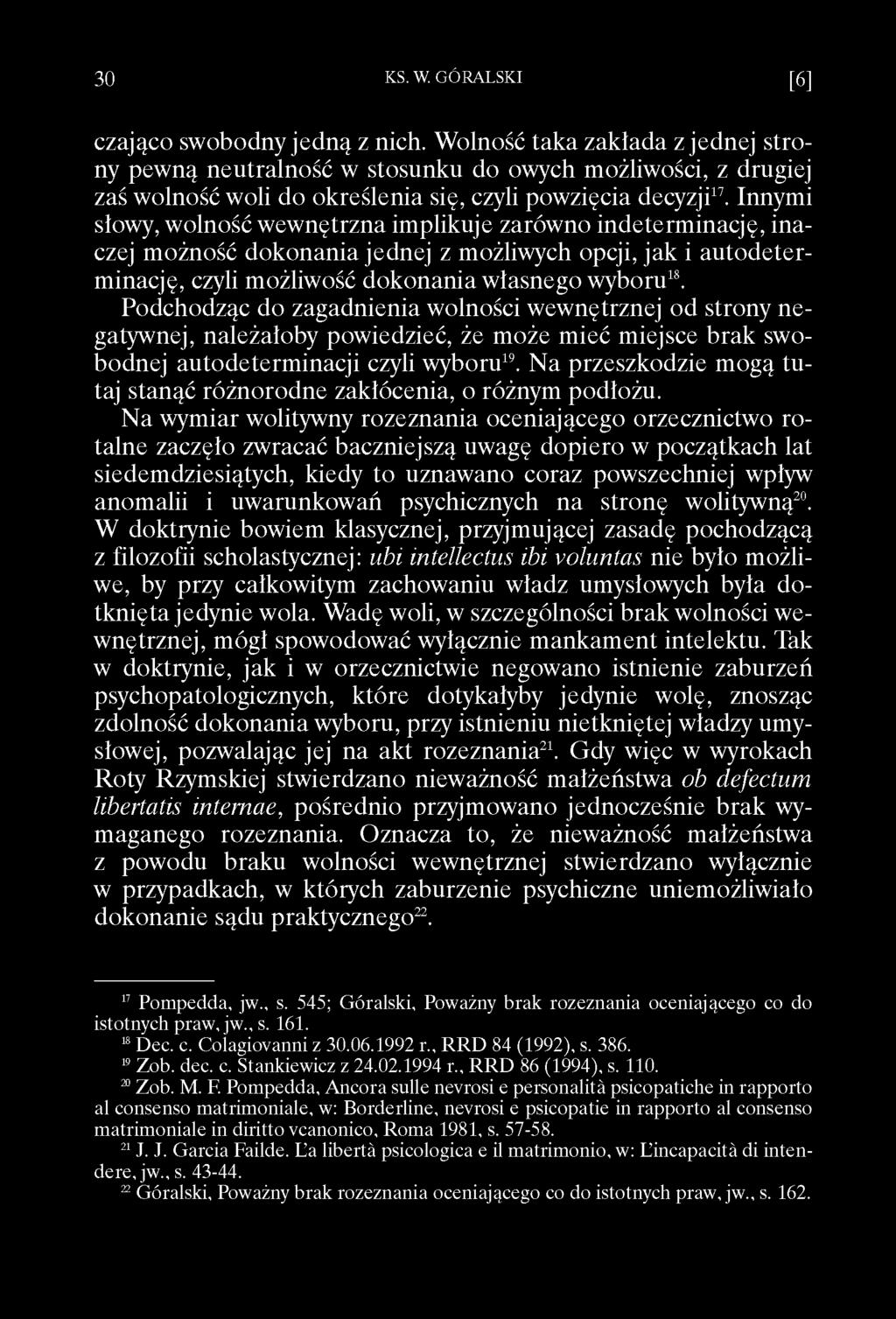 30 KS. W. GÓRALSKI [6]

czająco swobodny jedną z nich. Wolność taka zakłada z jednej strony pewną neutralność w stosunku do owych możliwości, z drugiej zaś wolność woli do określenia się, czyli powzięcia decyzji$^{17}$. Innymi słowy, wolność wewnętrzna implikuje zarówno indeterminację, inaczej możność dokonania jednej z możliwych opcji, jak i autodeterminację, czyli możliwość dokonania własnego wyboru$^{18}$. Podchodząc do zagadnienia wolności wewnętrznej od strony negatywnej, należałoby powiedzieć, że może mieć miejsce brak swobodnej autodeterminacji czyli wyboru$^{19}$. Na przeszkodzie mogą tutaj stanąć różnorodne zakłócenia, o różnym podłożu.

Na wymiar wolitywny rozeznania oceniającego orzecznictwo rotalne zaczęło zwracać baczniejszą uwagę dopiero w początkach lat siedemdziesiątych, kiedy to uznawano coraz powszechniej wpływ anomalii i uwarunkowań psychicznych na stronę wolitywną$^{20}$. W doktrynie bowiem klasycznej, przyjmującej zasadę pochodzącą z filozofii scholastycznej: ubi intellectus ibi voluntas nie było możliwe, by przy całkowitym zachowaniu władz umysłowych była dotknięta jedynie wola. Wadę woli, w szczególności brak wolności wewnętrznej, mógł spowodować wyłącznie mankament intelektu. Tak w doktrynie, jak i w orzecznictwie negowano istnienie zaburzeń psychopatologicznych, które dotykałyby jedynie wolę, znosząc zdolność dokonania wyboru, przy istnieniu nietkniętej władzy umysłowej, pozwalając jej na akt rozeznania$^{21}$. Gdy więc w wyrokach Roty Rzymskiej stwierdzano nieważność małżeństwa ob defectum libertatis internae, pośrednio przyjmowano jednocześnie brak wymaganego rozeznania. Oznacza to, że nieważność małżeństwa z powodu braku wolności wewnętrznej stwierdzano wyłącznie w przypadkach, w których zaburzenie psychiczne uniemożliwiało dokonanie sądu praktycznego$^{22}$.

$^{17}$ Pompedda, jw., s. 545; Góralski, Poważny brak rozeznania oceniającego co do istotnych praw, jw., s. 161.
$^{18}$ Dec. c. Colagiovanni z 30.06.1992 r., RRD 84 (1992), s. 386.
$^{19}$ Zob. dec. c. Stankiewicz z 24.02.1994 r., RRD 86 (1994), s. 110.
$^{20}$ Zob. M. F. Pompedda, Ancora sulle nevrosi e personalità psicopatiche in rapporto al consenso matrimoniale, w: Borderline, nevrosi e psicopatie in rapporto al consenso matrimoniale in diritto vcanonico, Roma 1981, s. 57-58.
$^{21}$ J. J. Garcia Failde. L'a libertà psicologica e il matrimonio, w: L'incapacità di intendere, jw., s. 43-44.
$^{22}$ Góralski, Poważny brak rozeznania oceniającego co do istotnych praw, jw., s. 162.